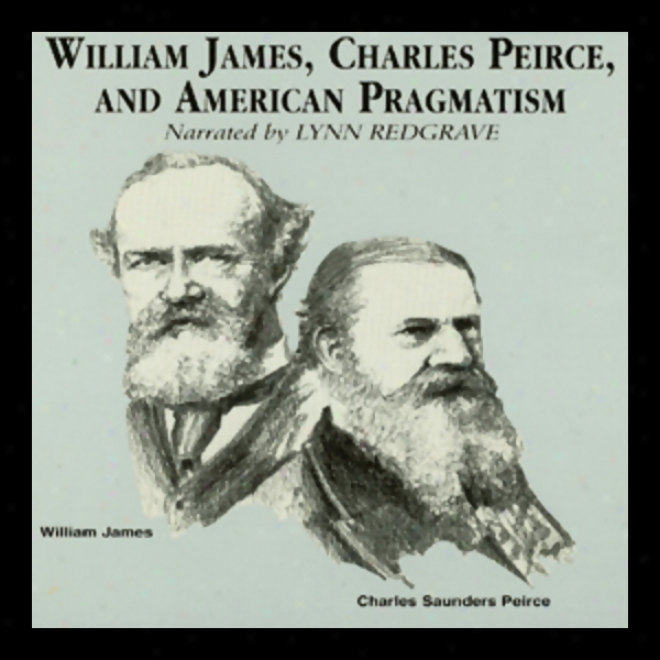 WILLIAM JAMES, CHARLES PEIRCE, AND AMERICAN PRAGMATISM

Narrated by LYNN REDGRAVE

William James

Charles Saunders Peirce